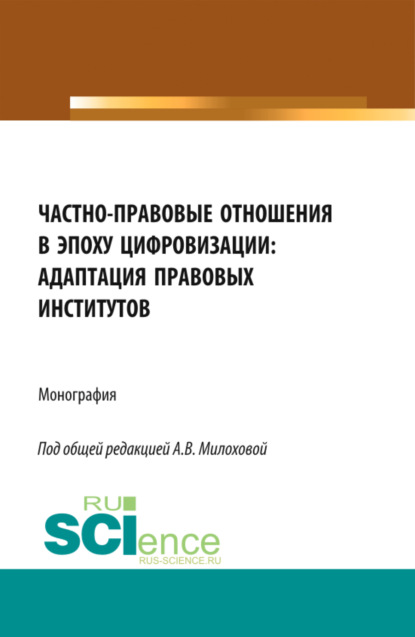 ЧАСТНО-ПРАВОВЫЕ ОТНОШЕНИЯ В ЭПОХУ ЦИФРОВИЗАЦИИ: АДАПТАЦИЯ ПРАВОВЫХ ИНСТИТУТОВ

Монография

Под общей редакцией А.В. Милоховой

RU SCIence
RUS-SCIENCE.RU